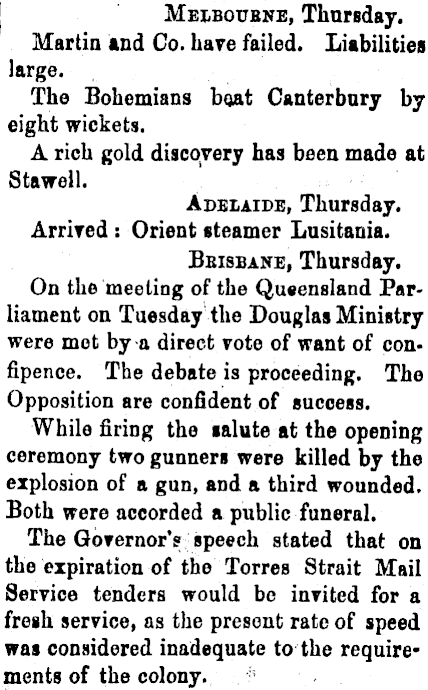 Melbourne, Thursday.

Martin and Co. have failed. Liabilities large.

The Bohemians beat Canterbury by eight wickets.

A rich gold discovery has been made at Stawell.

Adelaide, Thursday.

Arrived: Orient steamer Lusitania.

Brisbane, Thursday.

On the meeting of the Queensland Parliament on Tuesday the Douglas Ministry were met by a direct vote of want of confipence. The debate is proceeding. The Opposition are confident of success.

While firing the salute at the opening ceremony two gunners were killed by the explosion of a gun, and a third wounded. Both were accorded a public funeral.

The Governor's speech stated that on the expiration of the Torres Strait Mail Service tenders would be invited for a fresh service, as the present rate of speed was considered inadequate to the requirements of the colony.